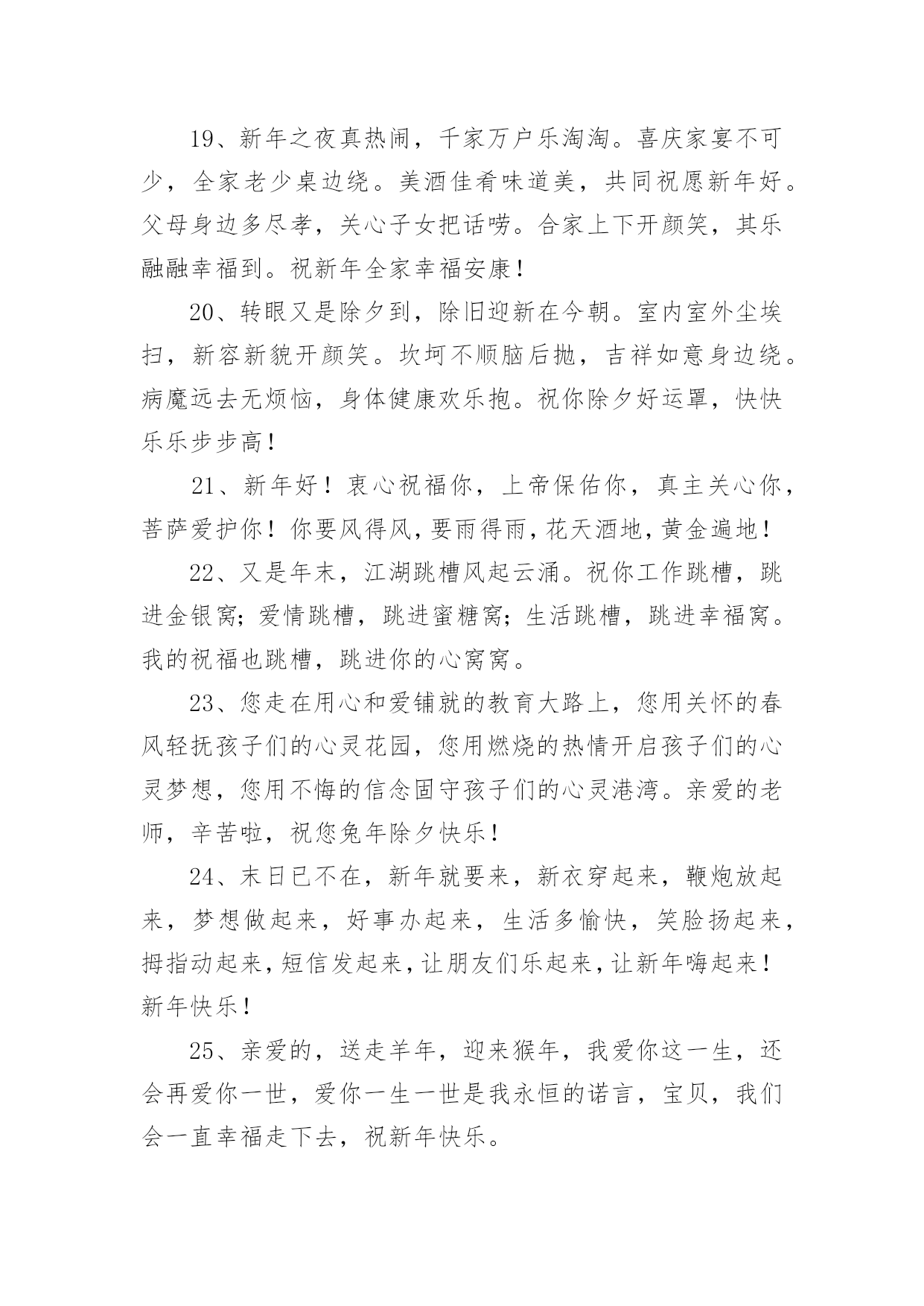 19、新年之夜真热闹，千家万户乐淘淘。喜庆家宴不可少，全家老少桌边绕。美酒佳肴味道美，共同祝愿新年好。父母身边多尽孝，关心子女把话唠。合家上下开颜笑，其乐融融幸福到。祝新年全家幸福安康！

20、转眼又是除夕到，除旧迎新在今朝。室内室外尘埃扫，新容新貌开颜笑。坎坷不顺脑后抛，吉祥如意身边绕。病魔远去无烦恼，身体健康欢乐抱。祝你除夕好运罩，快快乐乐步步高！

21、新年好！衷心祝福你，上帝保佑你，真主关心你，菩萨爱护你！你要风得风，要雨得雨，花天酒地，黄金遍地！

22、又是年末，江湖跳槽风起云涌。祝你工作跳槽，跳进金银窝；爱情跳槽，跳进蜜糖窝；生活跳槽，跳进幸福窝。我的祝福也跳槽，跳进你的心窝窝。

23、您走在用心和爱铺就的教育大路上，您用关怀的春风轻抚孩子们的心灵花园，您用燃烧的热情开启孩子们的心灵梦想，您用不悔的信念固守孩子们的心灵港湾。亲爱的老师，辛苦啦，祝您兔年除夕快乐！

24、末日已不在，新年就要来，新衣穿起来，鞭炮放起来，梦想做起来，好事办起来，生活多愉快，笑脸扬起来，拇指动起来，短信发起来，让朋友们乐起来，让新年嗨起来！新年快乐！

25、亲爱的，送走羊年，迎来猴年，我爱你这一生，还会再爱你一世，爱你一生一世是我永恒的诺言，宝贝，我们会一直幸福走下去，祝新年快乐。